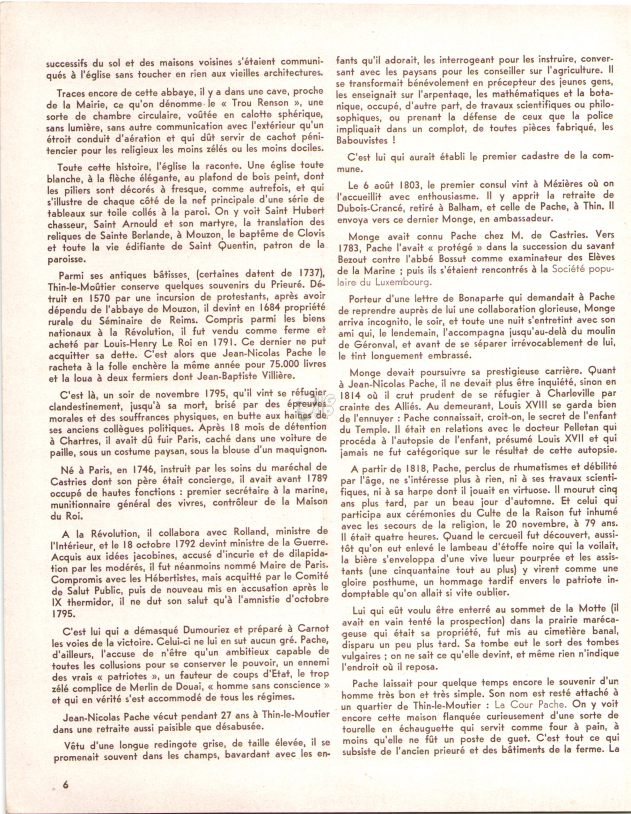 successifs du sol et des maisons voisines s'étaient communiqués à l'église sans toucher en rien aux vieilles architectures.

Traces encore de cette abbaye, il y a dans une cave, proche de la Mairie, ce qu'on dénomme le « Trou Renson », une sorte de chambre circulaire, voûtée en calotte sphérique, sans lumière, sans autre communication avec l'extérieur qu'un étroit conduit d'aération et qui dût servir de cachot pénitencier pour les religieux les moins zélés ou les moins dociles.

Toute cette histoire, l'église la raconte. Une église toute blanche, à la flèche élégante, au plafond de bois peint, dont les piliers sont décorés à fresque, comme autrefois, et qui s'illustre de chaque côté de la nef principale d'une série de tableaux sur toile collés à la paroi. On y voit Saint Hubert chasseur, Saint Arnould et son martyre, la translation des reliques de Sainte Berlande, à Mouzon, le baptême de Clovis et toute la vie édifiante de Saint Quentin, patron de la paroisse.

Parmi ses antiques bâtisses, (certaines datent de 1737), Thin-le-Moûtier conserve quelques souvenirs du Prieuré. Détruit en 1570 par une incursion de protestants, après avoir dépendu de l'abbaye de Mouzon, il devint en 1684 propriété rurale du Séminaire de Reims. Compris parmi les biens nationaux à la Révolution, il fut vendu comme ferme et acheté par Louis-Henry Le Roi en 1791. Ce dernier ne put acquitter sa dette. C'est alors que Jean-Nicolas Pache le racheta à la folle enchère la même année pour 75.000 livres et la loua à deux fermiers dont Jean-Baptiste Villière.

C'est là, un soir de novembre 1795, qu'il vint se réfugier clandestinement, jusqu'à sa mort, brisé par des épreuves morales et des souffrances physiques, en butte aux haines de ses anciens collègues politiques. Après 18 mois de détention à Chartres, il avait dû fuir Paris, caché dans une voiture de paille, sous un costume paysan, sous la blouse d'un maquignon.

Né à Paris, en 1746, instruit par les soins du maréchal de Castries dont son père était concierge, il avait avant 1789 occupé de hautes fonctions : premier secrétaire à la marine, munitionnaire général des vivres, contrôleur de la Maison du Roi.

A la Révolution, il collabora avec Rolland, ministre de l'Intérieur, et le 18 octobre 1792 devint ministre de la Guerre. Acquis aux idées jacobines, accusé d'incurie et de dilapidation par les modérés, il fut néanmoins nommé Maire de Paris. Compromis avec les Hébertistes, mais acquitté par le Comité de Salut Public, puis de nouveau mis en accusation après le IX thermidor, il ne dut son salut qu'à l'amnistie d'octobre 1795.

C'est lui qui a démasqué Dumouriez et préparé à Carnot les voies de la victoire. Celui-ci ne lui en sut aucun gré. Pache, d'ailleurs, l'accuse de n'être qu'un ambitieux capable de toutes les collusions pour se conserver le pouvoir, un ennemi des vrais « patriotes », un fauteur de coups d'Etat, le trop zélé complice de Merlin de Douai, « homme sans conscience » et qui en vérité s'est accommodé de tous les régimes.

Jean-Nicolas Pache vécut pendant 27 ans à Thin-le-Moutier dans une retraite aussi paisible que désabusée.

Vêtu d'une longue redingote grise, de taille élevée, il se promenait souvent dans les champs, bavardant avec les enfants qu'il adorait, les interrogeant pour les instruire, conversant avec les paysans pour les conseiller sur l'agriculture. Il se transformait bénévolement en précepteur des jeunes gens, les enseignait sur l'arpentage, les mathématiques et la botanique, occupé, d'autre part, de travaux scientifiques ou philosophiques, ou prenant la défense de ceux que la police impliquait dans un complot, de toutes pièces fabriqué, les Babouvistes !

C'est lui qui aurait établi le premier cadastre de la commune.

Le 6 août 1803, le premier consul vint à Mézières où on l'accueillit avec enthousiasme. Il y apprit la retraite de Dubois-Crancé, retiré à Balham, et celle de Pache, à Thin. Il envoya vers ce dernier Monge, en ambassadeur.

Monge avait connu Pache chez M. de Castries. Vers 1783, Pache l'avait « protégé » dans la succession du savant Bezout contre l'abbé Bossut comme examinateur des Elèves de la Marine ; puis ils s'étaient rencontrés à la Société populaire du Luxembourg.

Porteur d'une lettre de Bonaparte qui demandait à Pache de reprendre auprès de lui une collaboration glorieuse, Monge arriva incognito, le soir, et toute une nuit s'entretint avec son ami qui, le lendemain, l'accompagna jusqu'au-delà du moulin de Géronval, et avant de se séparer irrévocablement de lui, le tint longuement embrassé.

Monge devait poursuivre sa prestigieuse carrière. Quant à Jean-Nicolas Pache, il ne devait plus être inquiété, sinon en 1814 où il crut prudent de se réfugier à Charleville par crainte des Alliés. Au demeurant, Louis XVIII se garda bien de l'ennuyer : Pache connaissait, croit-on, le secret de l'enfant du Temple. Il était en relations avec le docteur Pelletan qui procéda à l'autopsie de l'enfant, présumé Louis XVII et qui jamais ne fut catégorique sur le résultat de cette autopsie.

A partir de 1818, Pache, perclus de rhumatismes et débilité par l'âge, ne s'intéresse plus à rien, ni à ses travaux scientifiques, ni à sa harpe dont il jouait en virtuose. Il mourut cinq ans plus tard, par un beau jour d'automne. Et celui qui participa aux cérémonies du Culte de la Raison fut inhumé avec les secours de la religion, le 20 novembre, à 79 ans. Il était quatre heures. Quand le cercueil fut découvert, aussitôt qu'on eut enlevé le lambeau d'étoffe noire qui la voilait, la bière s'enveloppa d'une vive lueur pourprée et les assistants (une cinquantaine tout au plus) y virent comme une gloire posthume, un hommage tardif envers le patriote indomptable qu'on allait si vite oublier.

Lui qui eût voulu être enterré au sommet de la Motte (il avait en vain tenté la prospection) dans la prairie marécageuse qui était sa propriété, fut mis au cimetière banal, disparu un peu plus tard. Sa tombe eut le sort des tombes vulgaires ; on ne sait ce qu'elle devint, et même rien n'indique l'endroit où il reposa.

Pache laissait pour quelque temps encore le souvenir d'un homme très bon et très simple. Son nom est resté attaché à un quartier de Thin-le-Moutier : La Cour Pache. On y voit encore cette maison flanquée curieusement d'une sorte de tourelle en échauguette qui servit comme four à pain, à moins qu'elle ne fût un poste de guet. C'est tout ce qui subsiste de l'ancien prieuré et des bâtiments de la ferme. La

6